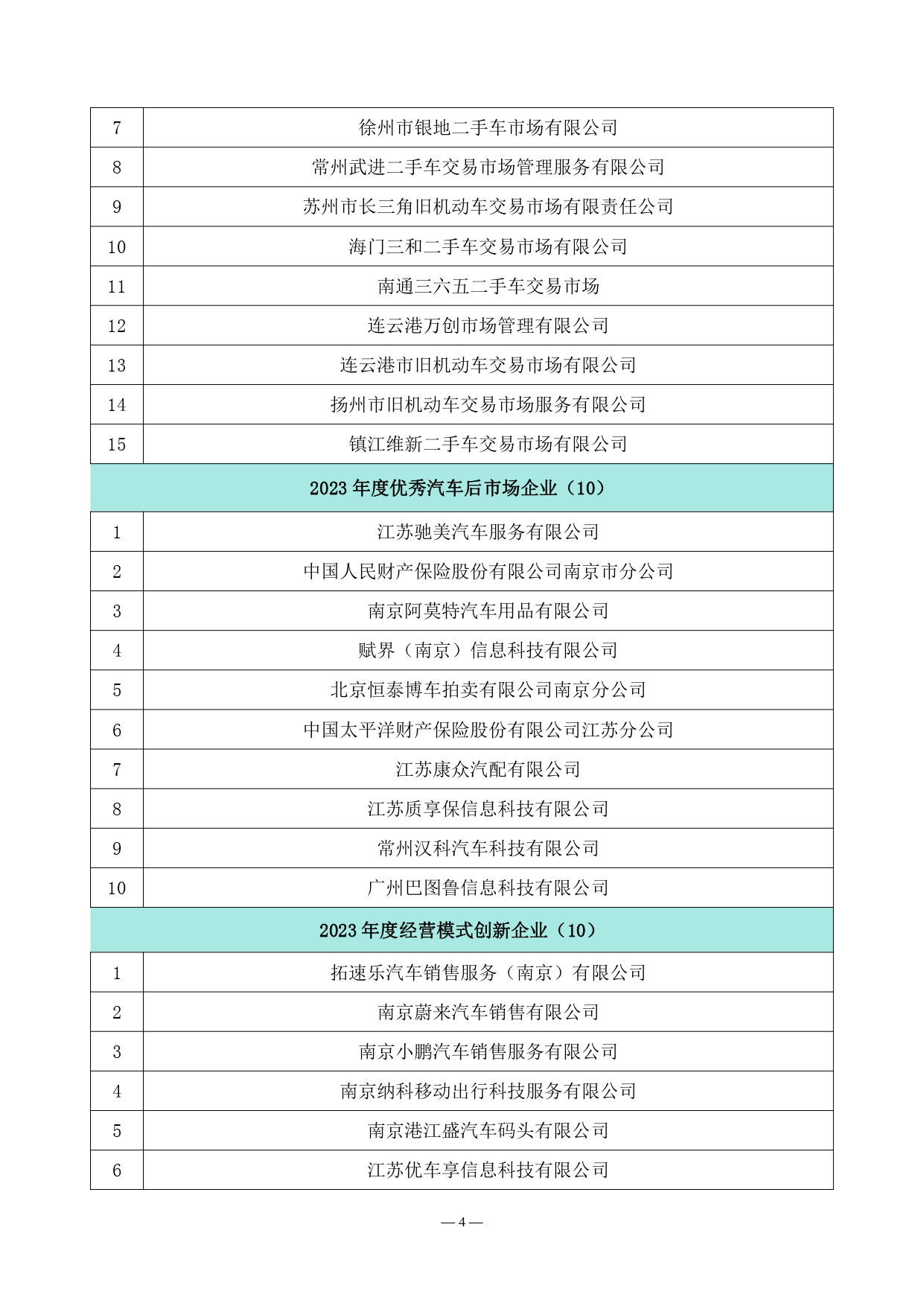 | 7 | 徐州市银地二手车市场有限公司 |
|---|---|
| 8 | 常州武进二手车交易市场管理服务有限公司 |
| 9 | 苏州市长三角旧机动车交易市场有限责任公司 |
| 10 | 海门三和二手车交易市场有限公司 |
| 11 | 南通三六五二手车交易市场 |
| 12 | 连云港万创市场管理有限公司 |
| 13 | 连云港市旧机动车交易市场有限公司 |
| 14 | 扬州市旧机动车交易市场服务有限公司 |
| 15 | 镇江维新二手车交易市场有限公司 |
| 2023 年度优秀汽车后市场企业（10） | |
| 1 | 江苏驰美汽车服务有限公司 |
| 2 | 中国人民财产保险股份有限公司南京市分公司 |
| 3 | 南京阿莫特汽车用品有限公司 |
| 4 | 赋界（南京）信息科技有限公司 |
| 5 | 北京恒泰博车拍卖有限公司南京分公司 |
| 6 | 中国太平洋财产保险股份有限公司江苏分公司 |
| 7 | 江苏康众汽配有限公司 |
| 8 | 江苏质享保信息科技有限公司 |
| 9 | 常州汉科汽车科技有限公司 |
| 10 | 广州巴图鲁信息科技有限公司 |
| 2023 年度经营模式创新企业（10） | |
| 1 | 拓速乐汽车销售服务（南京）有限公司 |
| 2 | 南京蔚来汽车销售有限公司 |
| 3 | 南京小鹏汽车销售服务有限公司 |
| 4 | 南京纳科移动出行科技服务有限公司 |
| 5 | 南京港江盛汽车码头有限公司 |
| 6 | 江苏优车享信息科技有限公司 |

— 4 —